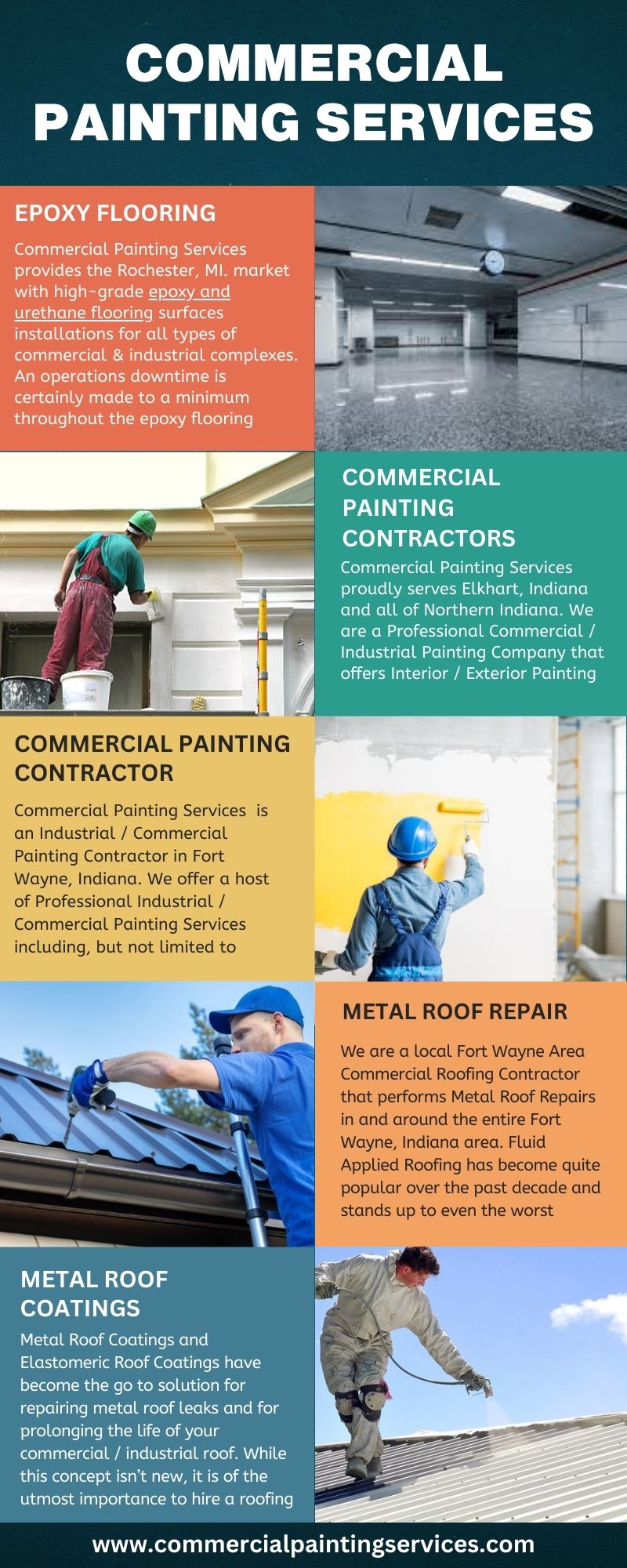 COMMERCIAL PAINTING SERVICES

EPOXY FLOORING

Commercial Painting Services provides the Rochester, MI. market with high-grade epoxy and urethane flooring surfaces installations for all types of commercial & industrial complexes. An operations downtime is certainly made to a minimum throughout the epoxy flooring

COMMERCIAL PAINTING CONTRACTORS

Commercial Painting Services proudly serves Elkhart, Indiana and all of Northern Indiana. We are a Professional Commercial / Industrial Painting Company that offers Interior / Exterior Painting

COMMERCIAL PAINTING CONTRACTOR

Commercial Painting Services is an Industrial / Commercial Painting Contractor in Fort Wayne, Indiana. We offer a host of Professional Industrial / Commercial Painting Services including, but not limited to

METAL ROOF REPAIR

We are a local Fort Wayne Area Commercial Roofing Contractor that performs Metal Roof Repairs in and around the entire Fort Wayne, Indiana area. Fluid Applied Roofing has become quite popular over the past decade and stands up to even the worst

METAL ROOF COATINGS

Metal Roof Coatings and Elastomeric Roof Coatings have become the go to solution for repairing metal roof leaks and for prolonging the life of your commercial / industrial roof. While this concept isn't new, it is of the utmost importance to hire a roofing

www.commercialpaintingservices.com